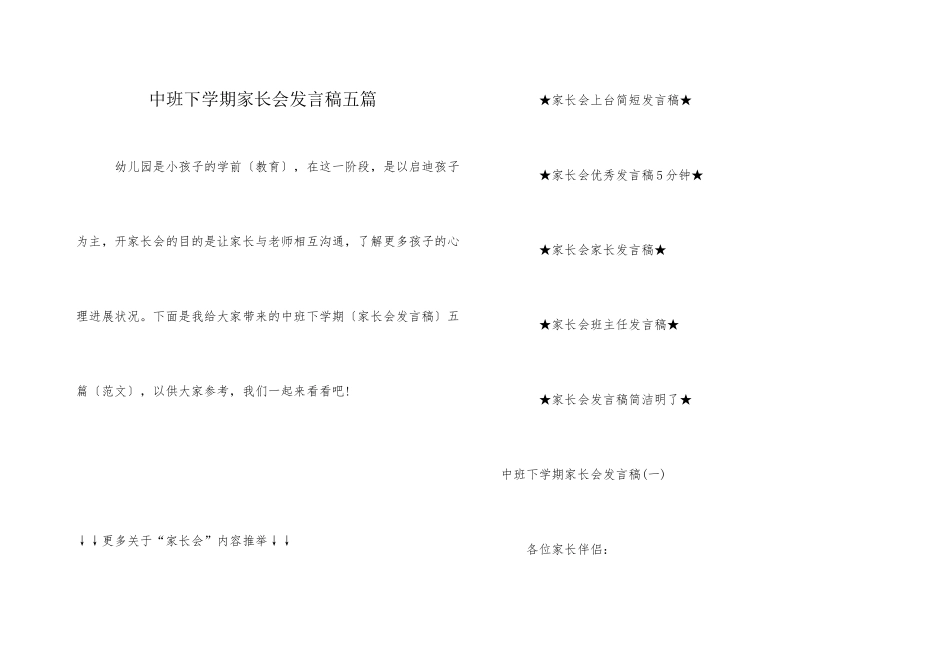 中班下学期家长会发言稿五篇

幼儿园是小孩子的学前〔教育〕，在这一阶段，是以启迪孩子为主，开家长会的目的是让家长与老师相互沟通，了解更多孩子的心理进展状况。下面是我给大家带来的中班下学期〔家长会发言稿〕五篇〔范文〕，以供大家参考，我们一起来看看吧！

↓↓更多关于“家长会”内容推举↓↓

★家长会上台简短发言稿★

★家长会优秀发言稿5分钟★

★家长会家长发言稿★

★家长会班主任发言稿★

★家长会发言稿简洁明了★

中班下学期家长会发言稿(一)

各位家长伴侣：